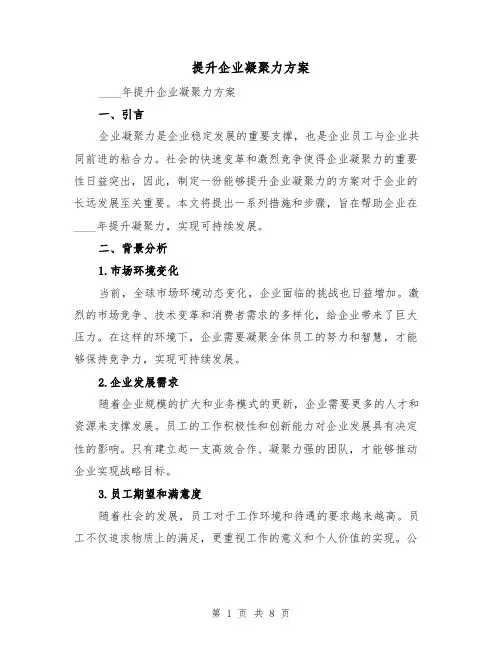 提升企业凝聚力方案

____年提升企业凝聚力方案

一、引言

企业凝聚力是企业稳定发展的重要支撑，也是企业员工与企业共同前进的粘合力。社会的快速变革和激烈竞争使得企业凝聚力的重要性日益突出，因此，制定一份能够提升企业凝聚力的方案对于企业的长远发展至关重要。本文将提出一系列措施和步骤，旨在帮助企业在____年提升凝聚力，实现可持续发展。

二、背景分析

1.市场环境变化

当前，全球市场环境动态变化，企业面临的挑战也日益增加。激烈的市场竞争、技术变革和消费者需求的多样化，给企业带来了巨大压力。在这样的环境下，企业需要凝聚全体员工的努力和智慧，才能够保持竞争力，实现可持续发展。

2.企业发展需求

随着企业规模的扩大和业务模式的更新，企业需要更多的人才和资源来支撑发展。员工的工作积极性和创新能力对企业发展具有决定性的影响。只有建立起一支高效合作、凝聚力强的团队，才能够推动企业实现战略目标。

3.员工期望和满意度

随着社会的发展，员工对于工作环境和待遇的要求越来越高。员工不仅追求物质上的满足，更重视工作的意义和个人价值的实现。公

第 1 页 共 8 页